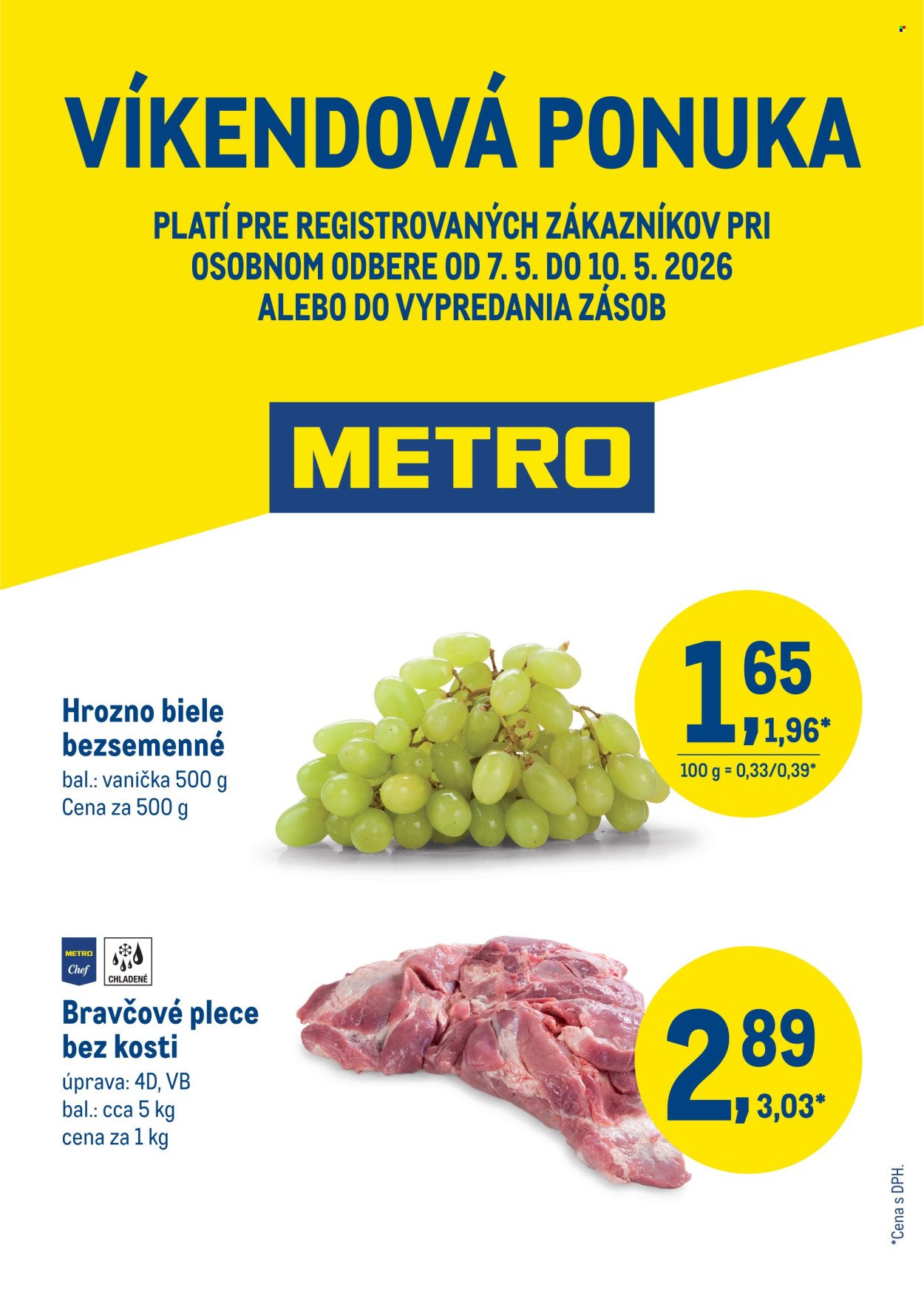 VÍKENDOVÁ PONUKA

PLATÍ PRE REGISTROVANÝCH ZÁKAZNÍKOV PRI OSOBNOM ODBERE OD 7. 5. DO 10. 5. 2026 ALEBO DO VYPREDANIA ZÁSOB

METRO

Hrozno biele bezsemenné
bal.: vanička 500 g
Cena za 500 g

1,65
1,96*
100 g = 0,33/0,39*

METRO Chef

CHLADENÉ

Bravčové plece bez kosti
úprava: 4D, VB
bal.: cca 5 kg
cena za 1 kg

2,89
3,03*

*Cena s DPH.